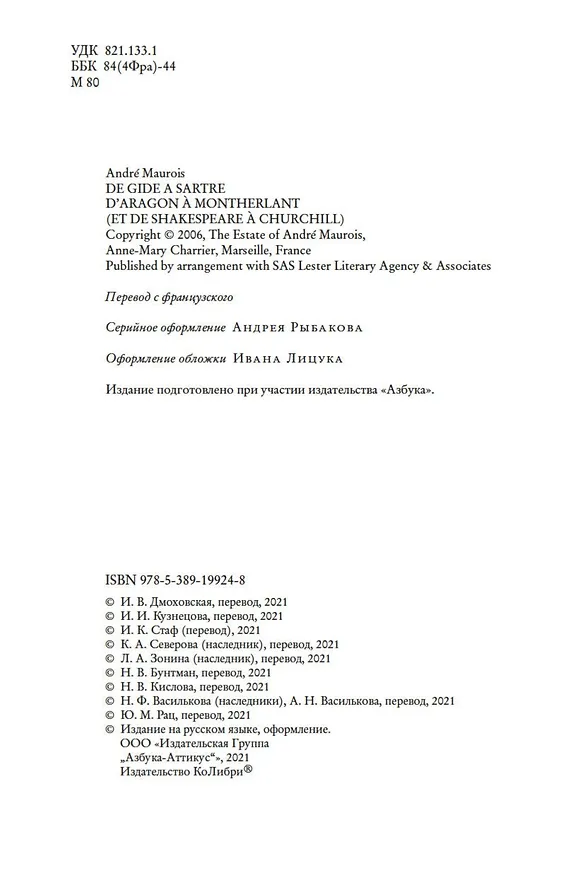 УДК 821.133.1
ББК 84(4Фра)-44
М 80

André Maurois
DE GIDE A SARTRE
D'ARAGON À MONTHERLANT
(ET DE SHAKESPEARE À CHURCHILL)
Copyright © 2006, The Estate of André Maurois,
Anne-Mary Charrier, Marseille, France
Published by arrangement with SAS Lester Literary Agency & Associates

Перевод с французского

Серийное оформление Андрея Рыбакова

Оформление обложки Ивана Лицука

Издание подготовлено при участии издательства «Азбука».

ISBN 978-5-389-19924-8

© И. В. Дмоховская, перевод, 2021
© И. И. Кузнецова, перевод, 2021
© И. К. Стаф (перевод), 2021
© К. А. Северова (наследник), перевод, 2021
© Л. А. Зонина (наследник), перевод, 2021
© Н. В. Бунтман, перевод, 2021
© Н. В. Кислова, перевод, 2021
© Н. Ф. Василькова (наследники), А. Н. Василькова, перевод, 2021
© Ю. М. Рац, перевод, 2021
© Издание на русском языке, оформление.
ООО «Издательская Группа
„Азбука-Аттикус“», 2021
Издательство КоЛибри®